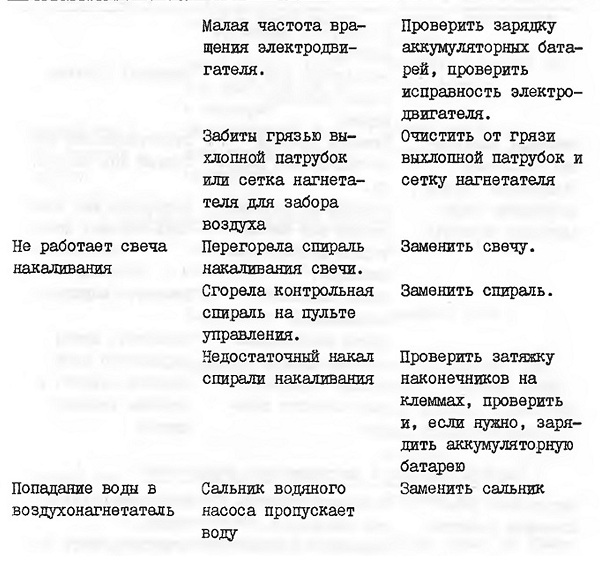 |  |  |  |
|---|---|---|
|  | Малая частота вращения электродвигателя. | Проверить зарядку аккумуляторных батарей, проверить исправность электродвигателя. |
|  | Забиты грязью выхлопной патрубок или сетка нагнетателя для забора воздуха | Очистить от грязи выхлопной патрубок и сетку нагнетателя |
| Не работает свеча накаливания | Перегорела спираль накаливания свечи. | Заменить свечу. |
|  | Сгорела контрольная спираль на пульте управления. | Заменить спираль. |
|  | Недостаточный накал спирали накаливания | Проверить затяжку наконечников на клеммах, проверить и, если нужно, зарядить аккумуляторную батарею |
| Попадание воды в воздухонагнетатель | Сальник водяного насоса пропускает воду | Заменить сальник |